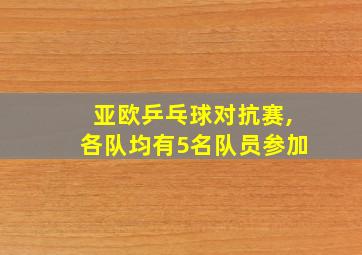 亚欧乒乓球对抗赛，
各队均有5名队员参加